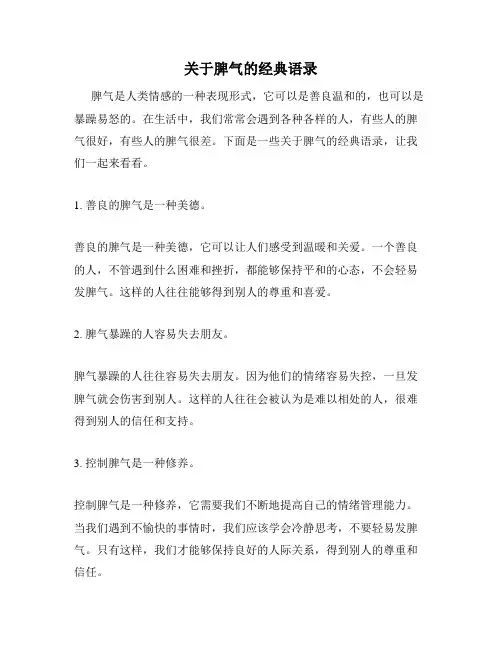 关于脾气的经典语录

脾气是人类情感的一种表现形式，它可以是善良温和的，也可以是暴躁易怒的。在生活中，我们常常会遇到各种各样的人，有些人的脾气很好，有些人的脾气很差。下面是一些关于脾气的经典语录，让我们一起来看看。

1. 善良的脾气是一种美德。

善良的脾气是一种美德，它可以让人们感受到温暖和关爱。一个善良的人，不管遇到什么困难和挫折，都能够保持平和的心态，不会轻易发脾气。这样的人往往能够得到别人的尊重和喜爱。

2. 脾气暴躁的人容易失去朋友。

脾气暴躁的人往往容易失去朋友。因为他们的情绪容易失控，一旦发脾气就会伤害到别人。这样的人往往会被认为是难以相处的人，很难得到别人的信任和支持。

3. 控制脾气是一种修养。

控制脾气是一种修养，它需要我们不断地提高自己的情绪管理能力。当我们遇到不愉快的事情时，我们应该学会冷静思考，不要轻易发脾气。只有这样，我们才能够保持良好的人际关系，得到别人的尊重和信任。